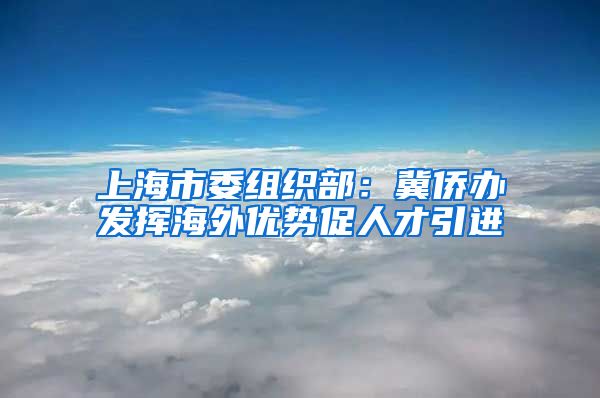 上海市委组织部：冀侨办发挥海外优势促人才引进